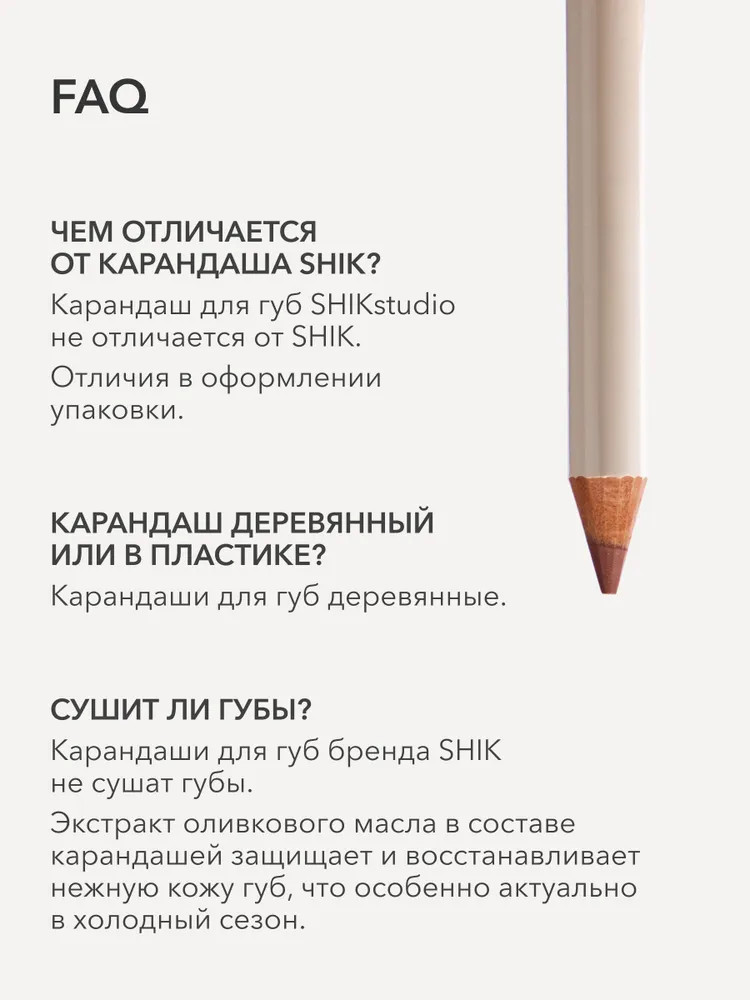 FAQ

ЧЕМ ОТЛИЧАЕТСЯ
ОТ КАРАНДАША SHIK?

Карандаш для губ SHIKstudio не отличается от SHIK.

Отличия в оформлении упаковки.

КАРАНДАШ ДЕРЕВЯННЫЙ
ИЛИ В ПЛАСТИКЕ?

Карандаши для губ деревянные.

СУШИТ ЛИ ГУБЫ?

Карандаши для губ бренда SHIK не сушат губы.

Экстракт оливкового масла в составе карандашей защищает и восстанавливает нежную кожу губ, что особенно актуально в холодный сезон.